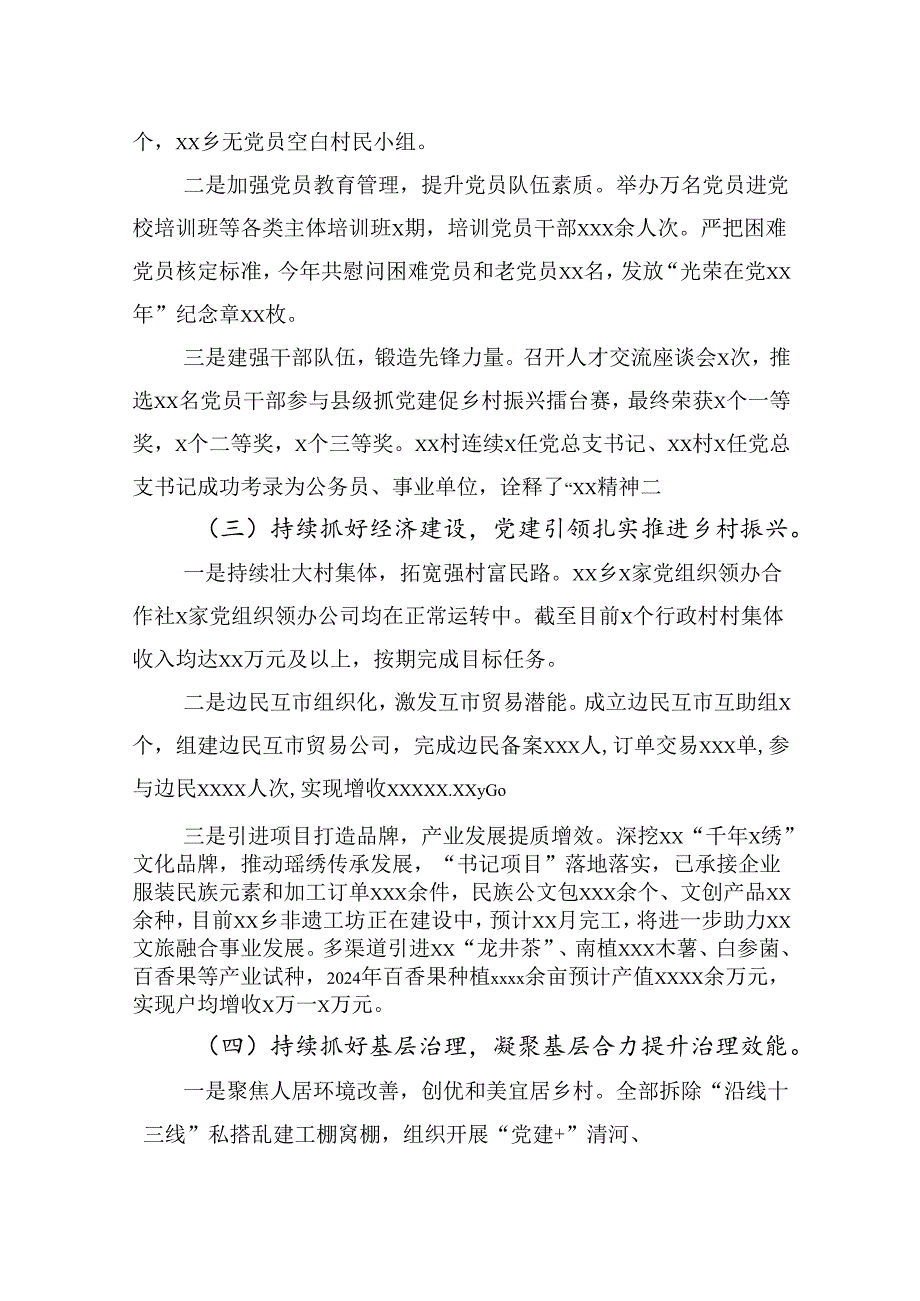 个，xx乡无党员空白村民小组。

二是加强党员教育管理，提升党员队伍素质。举办万名党员进党校培训班等各类主体培训班x期，培训党员干部xxx余人次。严把困难党员核定标准，今年共慰问困难党员和老党员xx名，发放“光荣在党xx年”纪念章xx枚。

三是建强干部队伍，锻造先锋力量。召开人才交流座谈会x次，推选xx名党员干部参与县级抓党建促乡村振兴擂台赛，最终荣获x个一等奖，x个二等奖，x个三等奖。xx村连续x任党总支书记、xx村x任党总支书记成功考录为公务员、事业单位，诠释了“xx精神二

（三）持续抓好经济建设，党建引领扎实推进乡村振兴。

一是持续壮大村集体，拓宽强村富民路。xx乡x家党组织领办合作社x家党组织领办公司均在正常运转中。截至目前x个行政村村集体收入均达xx万元及以上，按期完成目标任务。

二是边民互市组织化，激发互市贸易潜能。成立边民互市互助组x个，组建边民互市贸易公司，完成边民备案xxx人,订单交易xxx单,参与边民xxxx人次,实现增收xxxxx.XXyGo

三是引进项目打造品牌，产业发展提质增效。深挖xx“千年x绣”文化品牌，推动瑶绣传承发展，“书记项目”落地落实，已承接企业服装民族元素和加工订单xxx余件，民族公文包xxx余个、文创产品xx余种，目前xx乡非遗工坊正在建设中，预计xx月完工，将进一步助力xx文旅融合事业发展。多渠道引进xx“龙井茶”、南植xxx木薯、白参菌、百香果等产业试种，2024年百香果种植xxxx余亩预计产值xxxx余万元，实现户均增收x万一x万元。

（四）持续抓好基层治理，凝聚基层合力提升治理效能。

一是聚焦人居环境改善，创优和美宜居乡村。全部拆除“沿线十三线”私搭乱建工棚窝棚，组织开展“党建+”清河、